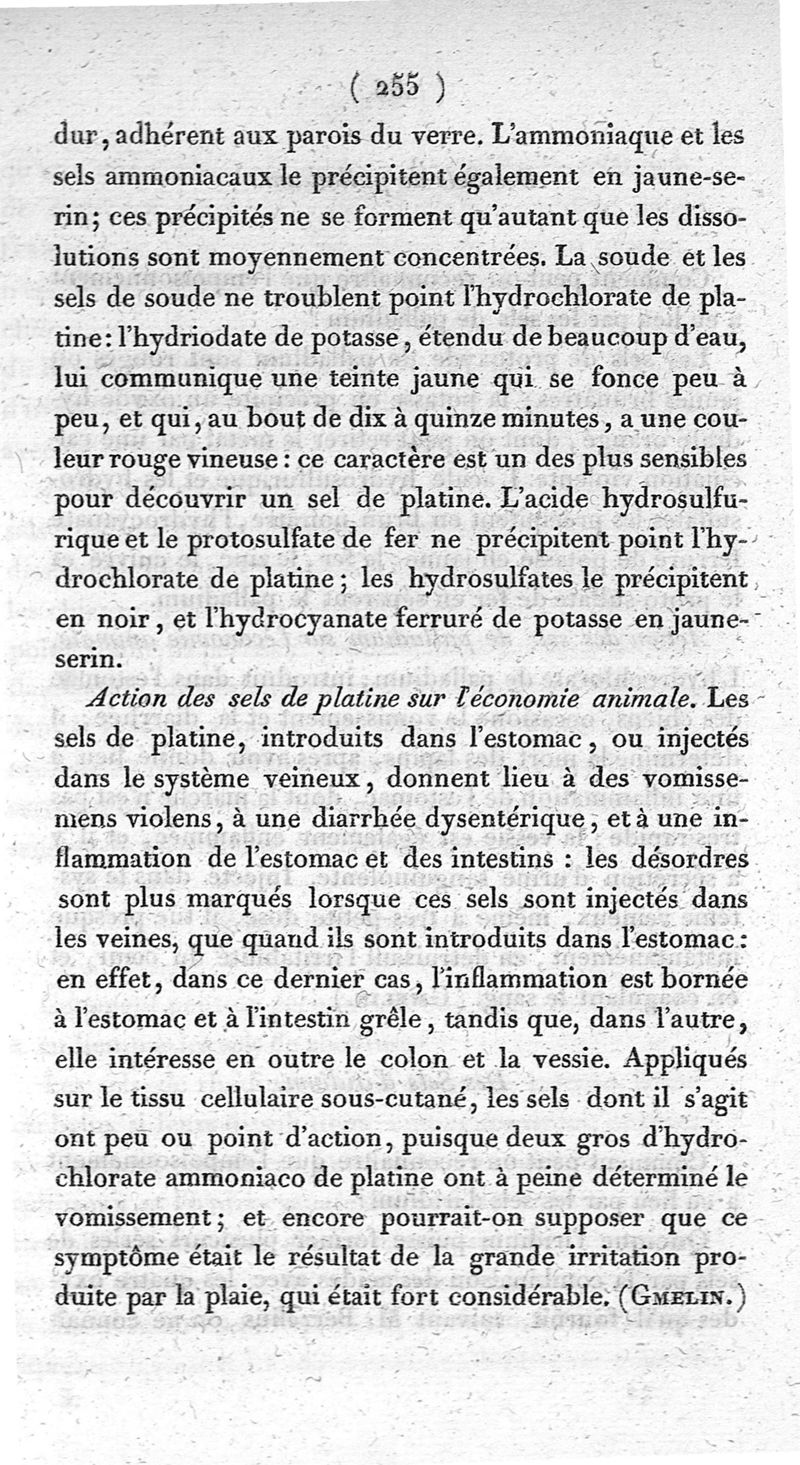 ( 255 )

dur, adhérent aux parois du verre. L'ammoniaque et les sels ammoniacaux le précipitent également en jaune-serin; ces précipités ne se forment qu'autant que les dissolutions sont moyennement concentrées. La soude et les sels de soude ne troublent point l'hydrochlorate de platine: l'hydriodate de potasse, étendu de beaucoup d'eau, lui communique une teinte jaune qui se fonce peu à peu, et qui, au bout de dix à quinze minutes, a une couleur rouge vineuse: ce caractère est un des plus sensibles pour découvrir un sel de platine. L'acide hydrosulfurique et le protosulfate de fer ne précipitent point l'hydrochlorate de platine; les hydrosulfates le précipitent en noir, et l'hydrocyanate ferruré de potasse en jaune-serin.

Action des sels de platine sur l'économie animale. Les sels de platine, introduits dans l'estomac, ou injectés dans le système veineux, donnent lieu à des vomissemens violens, à une diarrhée dysentérique, et à une inflammation de l'estomac et des intestins : les désordres sont plus marqués lorsque ces sels sont injectés dans les veines, que quand ils sont introduits dans l'estomac: en effet, dans ce dernier cas, l'inflammation est bornée à l'estomac et à l'intestin grêle, tandis que, dans l'autre, elle intéresse en outre le colon et la vessie. Appliqués sur le tissu cellulaire sous-cutané, les sels dont il s'agit ont peu ou point d'action, puisque deux gros d'hydrochlorate ammoniaco de platine ont à peine déterminé le vomissement; et encore pourrait-on supposer que ce symptôme était le résultat de la grande irritation produite par la plaie, qui était fort considérable. (Gmelin.)